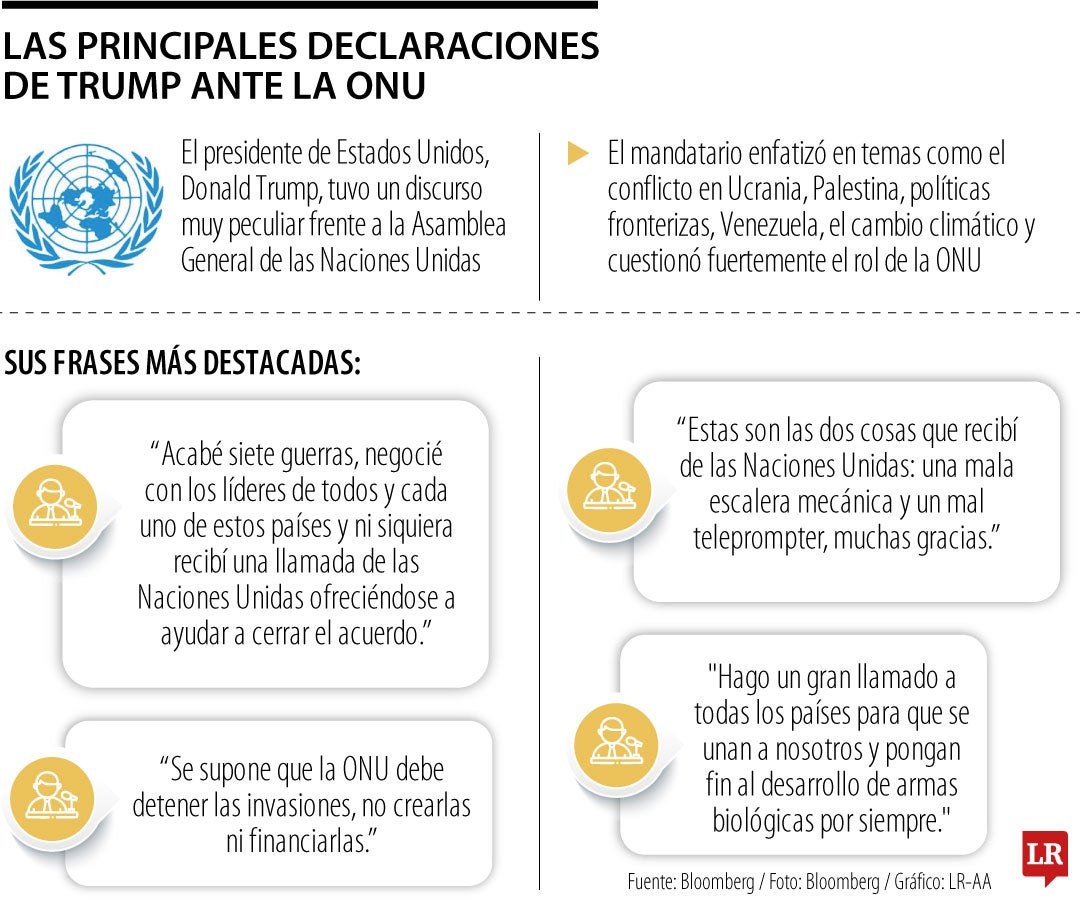 LAS PRINCIPALES DECLARACIONES DE TRUMP ANTE LA ONU

El presidente de Estados Unidos, Donald Trump, tuvo un discurso muy peculiar frente a la Asamblea General de las Naciones Unidas

El mandatario enfatizó en temas como el conflicto en Ucrania, Palestina, políticas fronterizas, Venezuela, el cambio climático y cuestionó fuertemente el rol de la ONU

SUS FRASES MÁS DESTACADAS:

“Acabé siete guerras, negocié con los líderes de todos y cada uno de estos países y ni siquiera recibí una llamada de las Naciones Unidas ofreciéndose a ayudar a cerrar el acuerdo.”

“Se supone que la ONU debe detener las invasiones, no crearlas ni financiarlas.”

“Estas son las dos cosas que recibí de las Naciones Unidas: una mala escalera mecánica y un mal teleprompter, muchas gracias.”

"Hago un gran llamado a todas los países para que se unan a nosotros y pongan fin al desarrollo de armas biológicas por siempre."

Fuente: Bloomberg / Foto: Bloomberg / Gráfico: LR-AA

LR